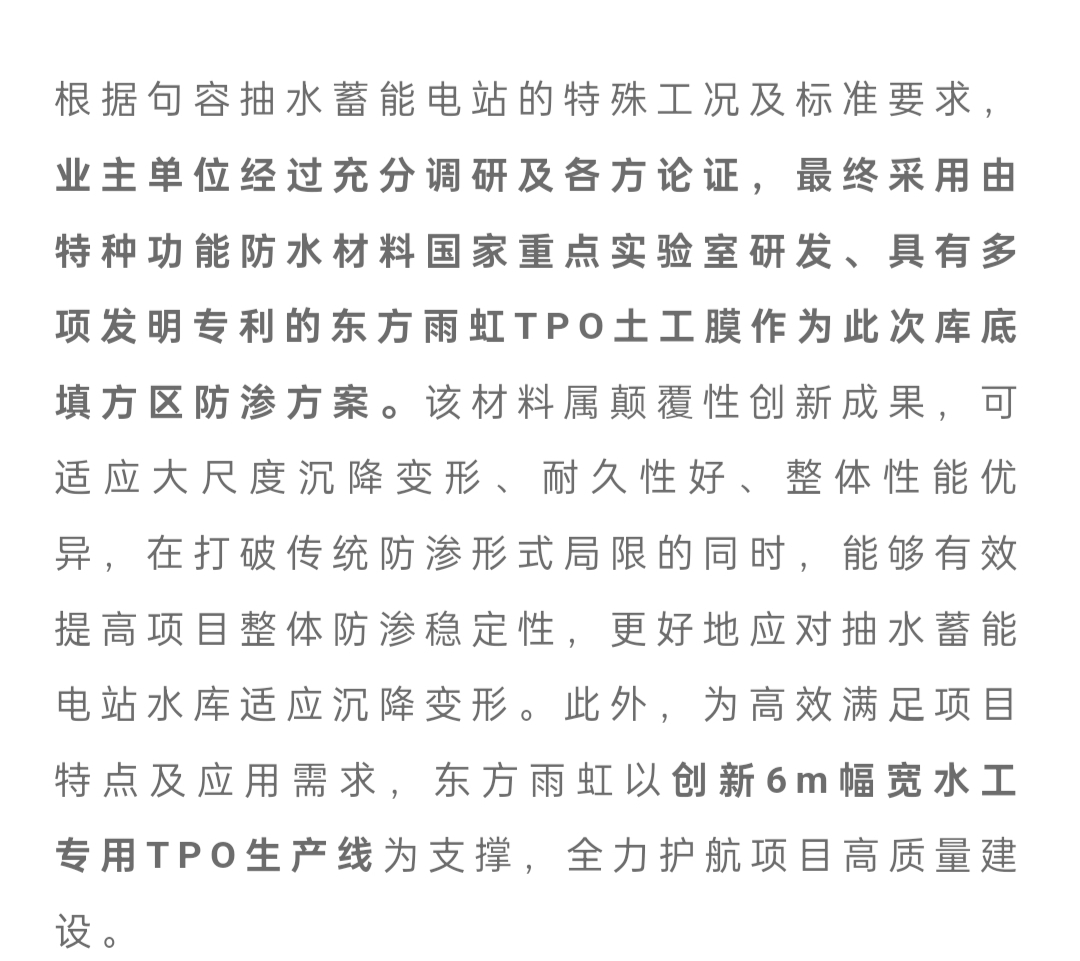 根据句容抽水蓄能电站的特殊工况及标准要求，业主单位经过充分调研及各方论证，最终采用由特种功能防水材料国家重点实验室研发、具有多项发明专利的东方雨虹TPO土工膜作为此次库底填方区防渗方案。该材料属颠覆性创新成果，可适应大尺度沉降变形、耐久性好、整体性能优异，在打破传统防渗形式局限的同时，能够有效提高项目整体防渗稳定性，更好地应对抽水蓄能电站水库适应沉降变形。此外，为高效满足项目特点及应用需求，东方雨虹以创新6m幅宽水工专用TPO生产线为支撑，全力护航项目高质量建设。